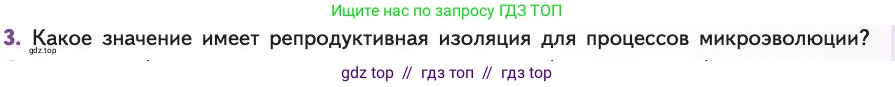 Ищите нас по запросу ГДЗ ТОП

3. Какое значение имеет репродуктивная изоляция для процессов микроэволюции?

gdz.top

gdz top // гдз топ // гдз top